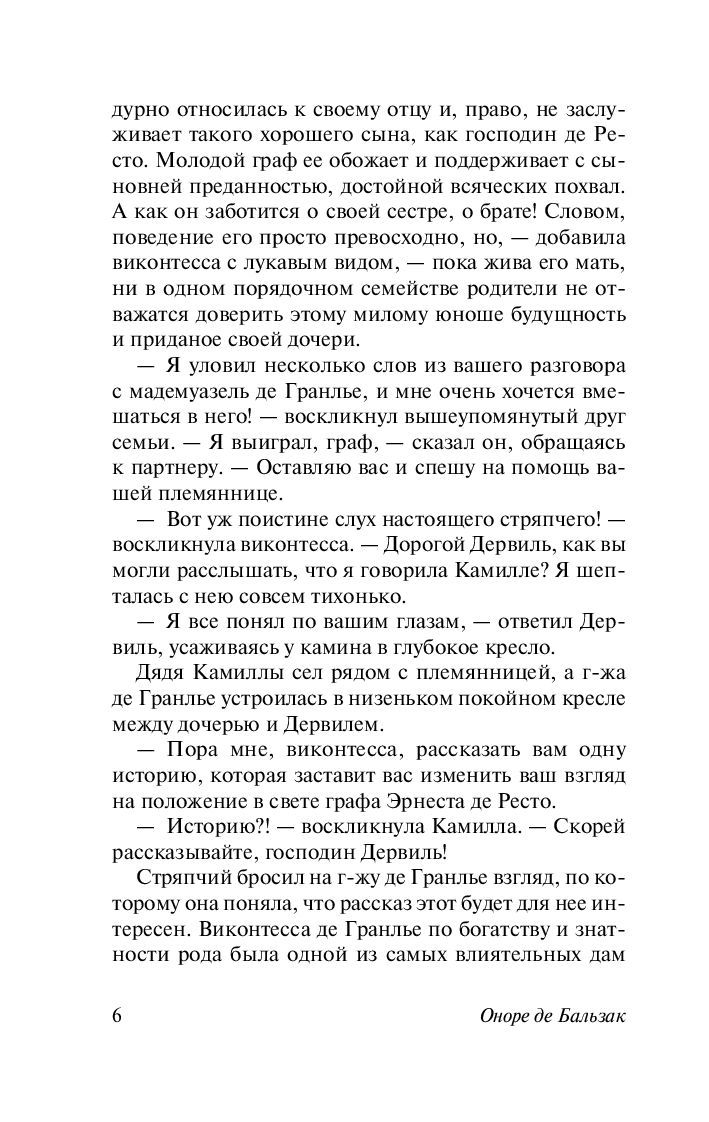 дурно относилась к своему отцу и, право, не заслуживает такого хорошего сына, как господин де Ресто. Молодой граф ее обожает и поддерживает с сыновней преданностью, достойной всяческих похвал. А как он заботится о своей сестре, о брате! Словом, поведение его просто превосходно, но, — добавила виконтесса с лукавым видом, — пока жива его мать, ни в одном порядочном семействе родители не отважатся доверить этому милому юноше будущность и приданое своей дочери.

— Я уловил несколько слов из вашего разговора с мадемуазель де Гранлье, и мне очень хочется вмешаться в него! — воскликнул вышеупомянутый друг семьи. — Я выиграл, граф, — сказал он, обращаясь к партнеру. — Оставляю вас и спешу на помощь вашей племяннице.

— Вот уж поистине слух настоящего стряпчего! — воскликнула виконтесса. — Дорогой Дервиль, как вы могли расслышать, что я говорила Камилле? Я шепталась с нею совсем тихонько.

— Я все понял по вашим глазам, — ответил Дервиль, усаживаясь у камина в глубокое кресло.

Дядя Камиллы сел рядом с племянницей, а г-жа де Гранлье устроилась в низеньком покойном кресле между дочерью и Дервилем.

— Пора мне, виконтесса, рассказать вам одну историю, которая заставит вас изменить ваш взгляд на положение в свете графа Эрнеста де Ресто.

— Историю?! — воскликнула Камилла. — Скорей рассказывайте, господин Дервиль!

Стряпчий бросил на г-жу де Гранлье взгляд, по которому она поняла, что рассказ этот будет для нее интересен. Виконтесса де Гранлье по богатству и знатности рода была одной из самых влиятельных дам

6 Оноре де Бальзак